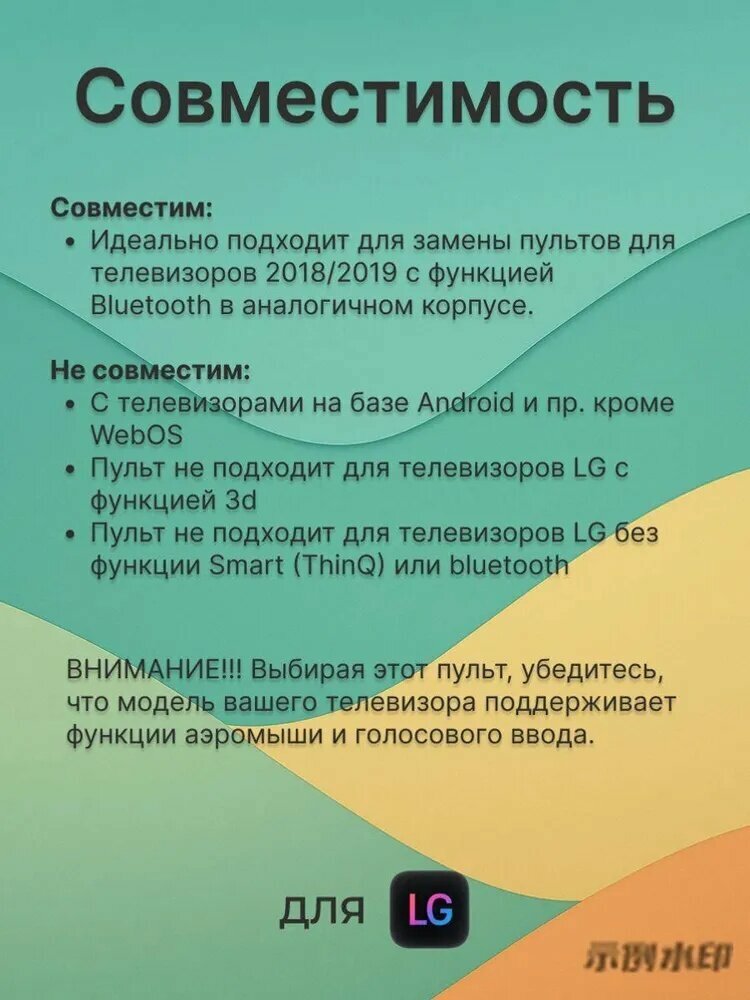 Совместимость

Совместим:
• Идеально подходит для замены пультов для телевизоров 2018/2019 с функцией Bluetooth в аналогичном корпусе.

Не совместим:
• С телевизорами на базе Android и пр. кроме WebOS
• Пульт не подходит для телевизоров LG с функцией 3d
• Пульт не подходит для телевизоров LG без функции Smart (ThinQ) или bluetooth

ВНИМАНИЕ!!! Выбирая этот пульт, убедитесь, что модель вашего телевизора поддерживает функции аэромыши и голосового ввода.

для LG

示例水印